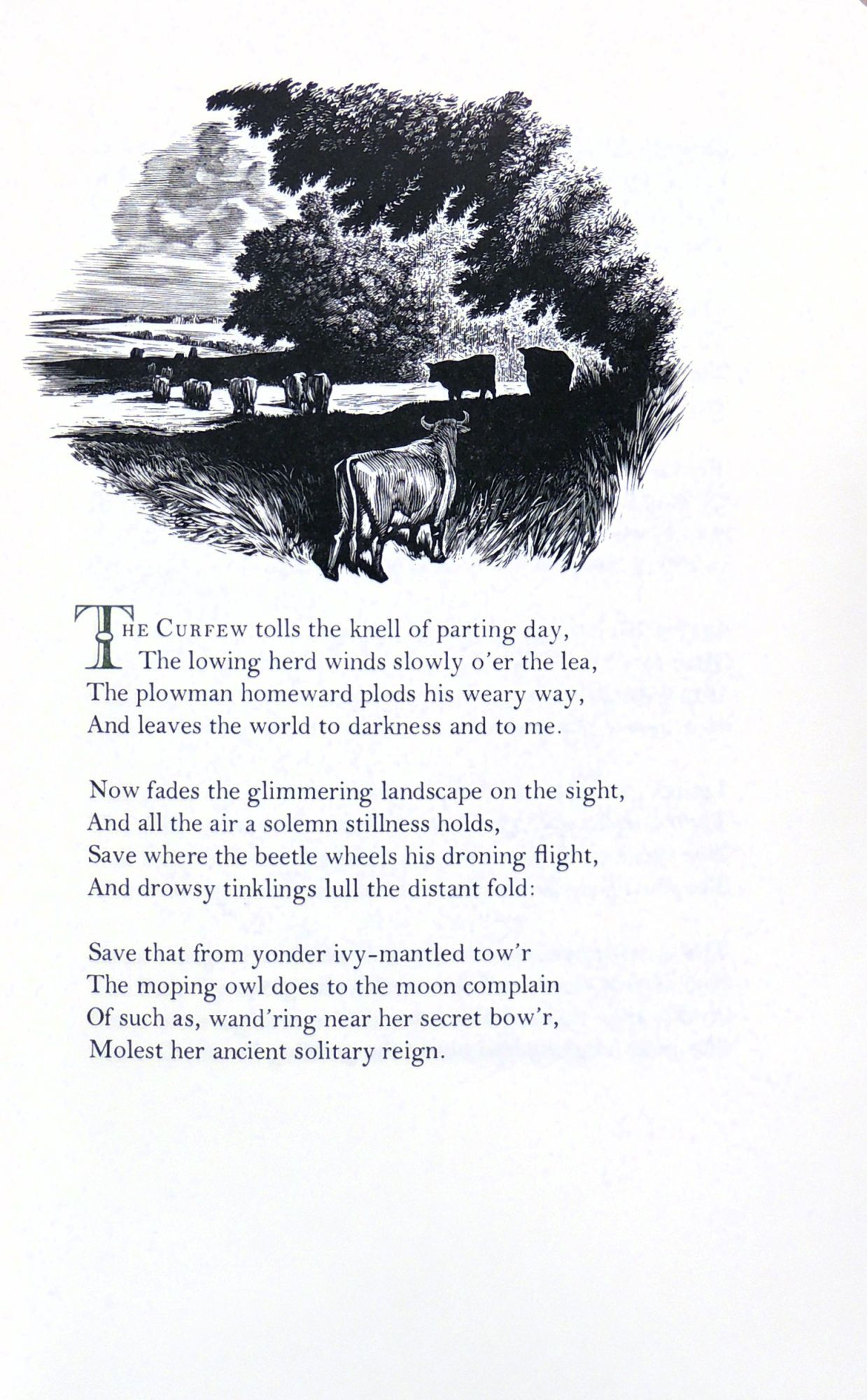 THE CURFEW tolls the knell of parting day,
The lowing herd winds slowly o'er the lea,
The plowman homeward plods his weary way,
And leaves the world to darkness and to me.

Now fades the glimmering landscape on the sight,
And all the air a solemn stillness holds,
Save where the beetle wheels his droning flight,
And drowsy tinklings lull the distant fold:

Save that from yonder ivy-mantled tow'r
The moping owl does to the moon complain
Of such as, wand'ring near her secret bow'r,
Molest her ancient solitary reign.